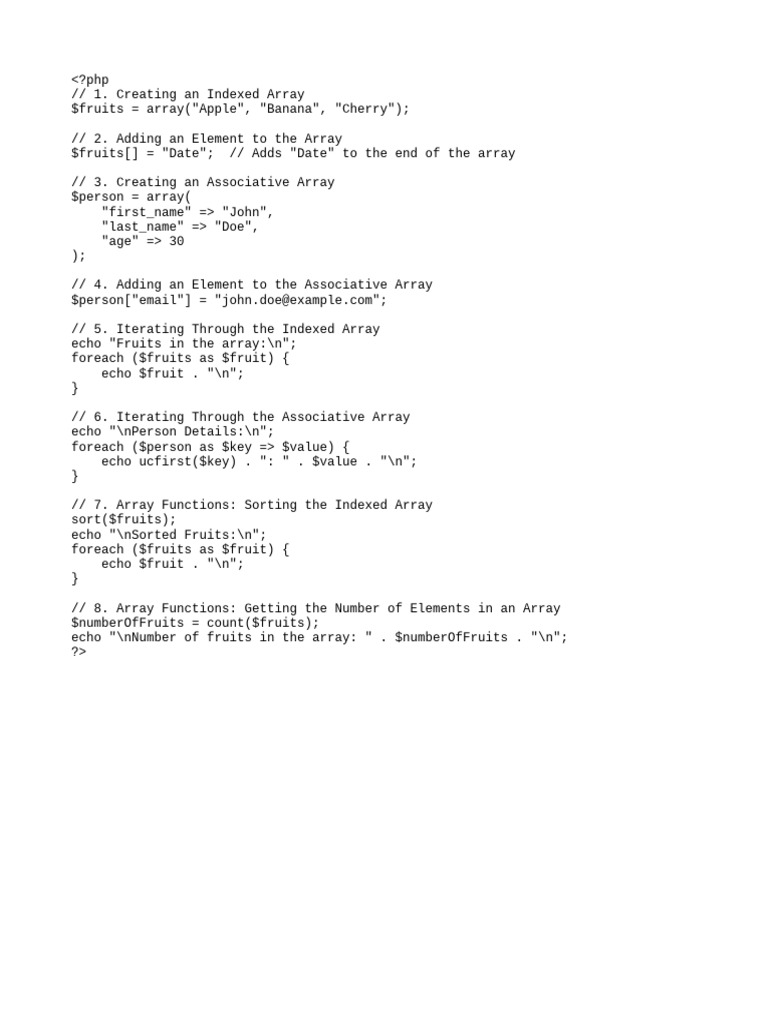 <?php
// 1. Creating an Indexed Array
$fruits = array("Apple", "Banana", "Cherry");

// 2. Adding an Element to the Array
$fruits[] = "Date";  // Adds "Date" to the end of the array

// 3. Creating an Associative Array
$person = array(
    "first_name" => "John",
    "last_name" => "Doe",
    "age" => 30
);

// 4. Adding an Element to the Associative Array
$person["email"] = "john.doe@example.com";

// 5. Iterating Through the Indexed Array
echo "Fruits in the array:\n";
foreach ($fruits as $fruit) {
    echo $fruit . "\n";
}

// 6. Iterating Through the Associative Array
echo "\nPerson Details:\n";
foreach ($person as $key => $value) {
    echo ucfirst($key) . ": " . $value . "\n";
}

// 7. Array Functions: Sorting the Indexed Array
sort($fruits);
echo "\nSorted Fruits:\n";
foreach ($fruits as $fruit) {
    echo $fruit . "\n";
}

// 8. Array Functions: Getting the Number of Elements in an Array
$numberOfFruits = count($fruits);
echo "\nNumber of fruits in the array: " . $numberOfFruits . "\n";
?>